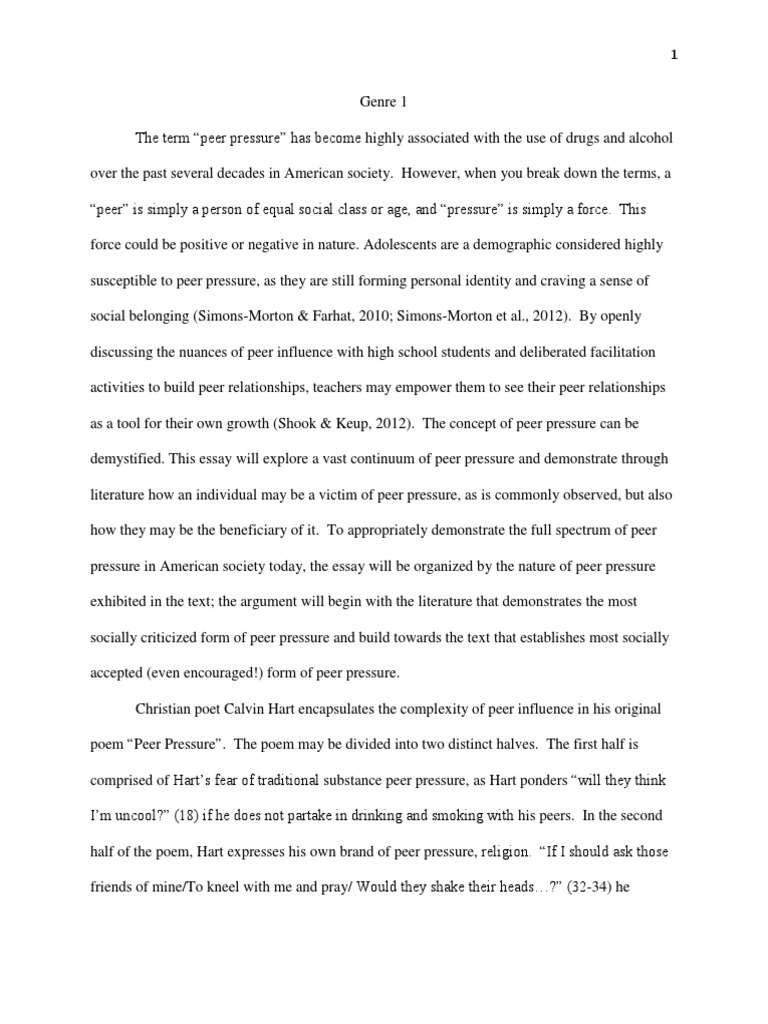 1

Genre 1

The term “peer pressure” has become highly associated with the use of drugs and alcohol over the past several decades in American society. However, when you break down the terms, a “peer” is simply a person of equal social class or age, and “pressure” is simply a force. This force could be positive or negative in nature. Adolescents are a demographic considered highly susceptible to peer pressure, as they are still forming personal identity and craving a sense of social belonging (Simons-Morton & Farhat, 2010; Simons-Morton et al., 2012). By openly discussing the nuances of peer influence with high school students and deliberated facilitation activities to build peer relationships, teachers may empower them to see their peer relationships as a tool for their own growth (Shook & Keup, 2012). The concept of peer pressure can be demystified. This essay will explore a vast continuum of peer pressure and demonstrate through literature how an individual may be a victim of peer pressure, as is commonly observed, but also how they may be the beneficiary of it. To appropriately demonstrate the full spectrum of peer pressure in American society today, the essay will be organized by the nature of peer pressure exhibited in the text; the argument will begin with the literature that demonstrates the most socially criticized form of peer pressure and build towards the text that establishes most socially accepted (even encouraged!) form of peer pressure.

Christian poet Calvin Hart encapsulates the complexity of peer influence in his original poem “Peer Pressure”. The poem may be divided into two distinct halves. The first half is comprised of Hart’s fear of traditional substance peer pressure, as Hart ponders “will they think I’m uncool?” (18) if he does not partake in drinking and smoking with his peers. In the second half of the poem, Hart expresses his own brand of peer pressure, religion. “If I should ask those friends of mine/To kneel with me and pray/ Would they shake their heads…?” (32-34) he